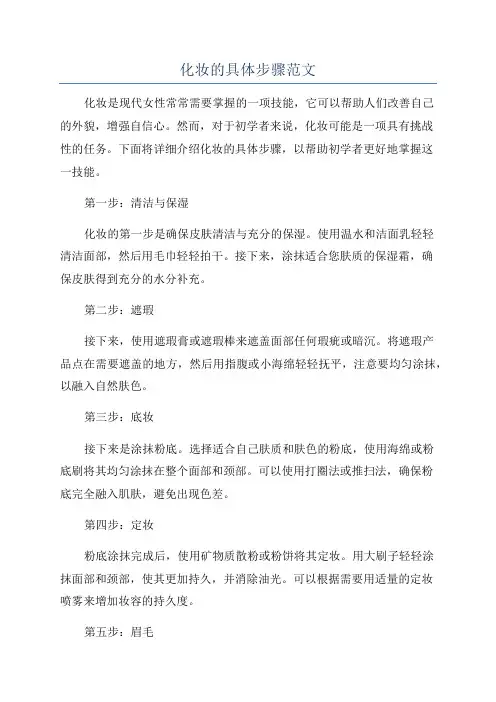 化妆的具体步骤范文

化妆是现代女性常常需要掌握的一项技能，它可以帮助人们改善自己的外貌，增强自信心。然而，对于初学者来说，化妆可能是一项具有挑战性的任务。下面将详细介绍化妆的具体步骤，以帮助初学者更好地掌握这一技能。

第一步：清洁与保湿

化妆的第一步是确保皮肤清洁与充分的保湿。使用温水和洁面乳轻轻清洁面部，然后用毛巾轻轻拍干。接下来，涂抹适合您肤质的保湿霜，确保皮肤得到充分的水分补充。

第二步：遮瑕

接下来，使用遮瑕膏或遮瑕棒来遮盖面部任何瑕疵或暗沉。将遮瑕产品点在需要遮盖的地方，然后用指腹或小海绵轻轻抚平，注意要均匀涂抹，以融入自然肤色。

第三步：底妆

接下来是涂抹粉底。选择适合自己肤质和肤色的粉底，使用海绵或粉底刷将其均匀涂抹在整个面部和颈部。可以使用打圈法或推扫法，确保粉底完全融入肌肤，避免出现色差。

第四步：定妆

粉底涂抹完成后，使用矿物质散粉或粉饼将其定妆。用大刷子轻轻涂抹面部和颈部，使其更加持久，并消除油光。可以根据需要用适量的定妆喷雾来增加妆容的持久度。

第五步：眉毛